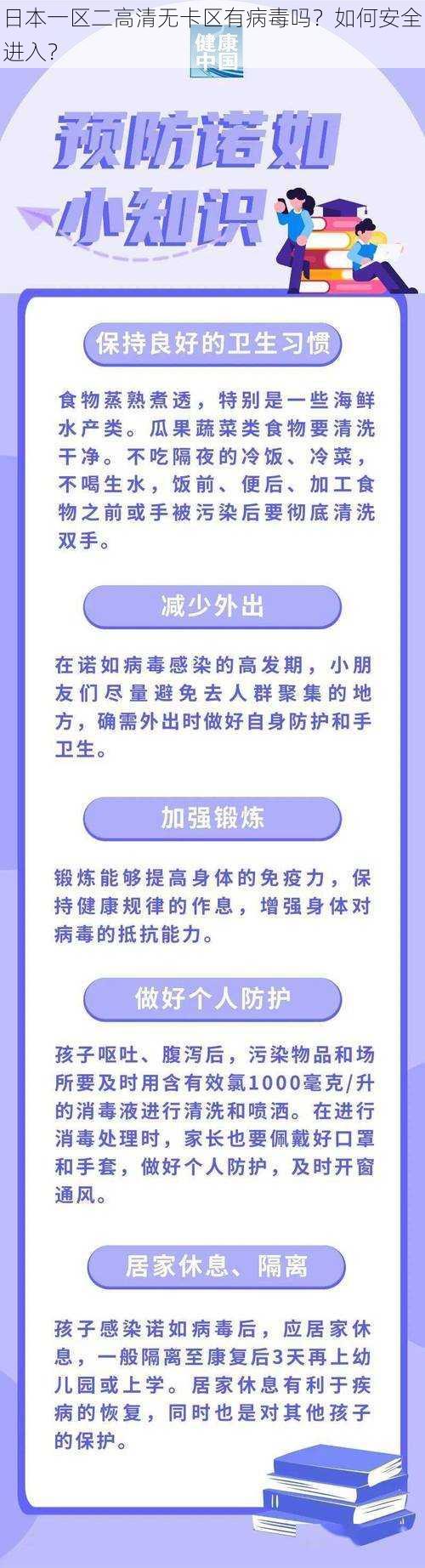 日本一区二高清无卡区有病毒吗？如何安全进入？

健康中国

预防诺如小知识

保持良好的卫生习惯

食物蒸熟煮透，特别是一些海鲜水产类。瓜果蔬菜类食物要清洗干净。不吃隔夜的冷饭、冷菜，不喝生水，饭前、便后、加工食物之前或手被污染后要彻底清洗双手。

减少外出

在诺如病毒感染的高发期，小朋友们尽量避免去人群聚集的地方，确需外出时做好自身防护和手卫生。

加强锻炼

锻炼能够提高身体的免疫力，保持健康规律的作息，增强身体对病毒的抵抗能力。

做好个人防护

孩子呕吐、腹泻后，污染物品和场所要及时用含有效氯1000毫克/升的消毒液进行清洗和喷洒。在进行消毒处理时，家长也要佩戴好口罩和手套，做好个人防护，及时开窗通风。

居家休息、隔离

孩子感染诺如病毒后，应居家休息，一般隔离至康复后3天再上幼儿园或上学。居家休息有利于疾病的恢复，同时也是对其他孩子的保护。